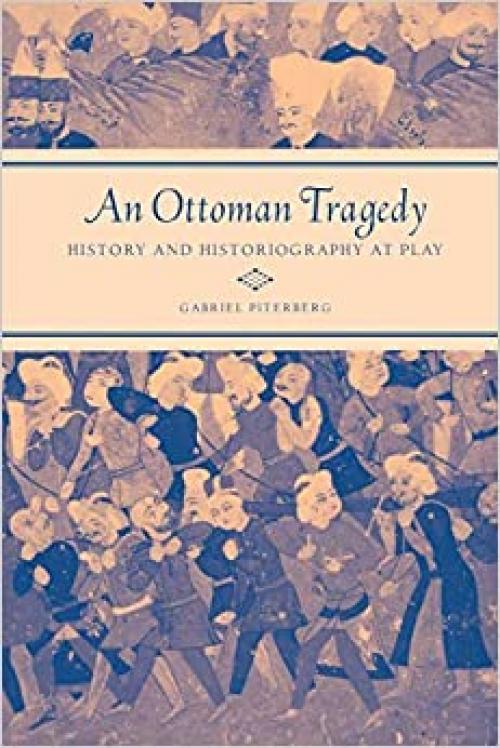 An Ottoman Tragedy
HISTORY AND HISTORIOGRAPHY AT PLAY

GABRIEL PITERBERG